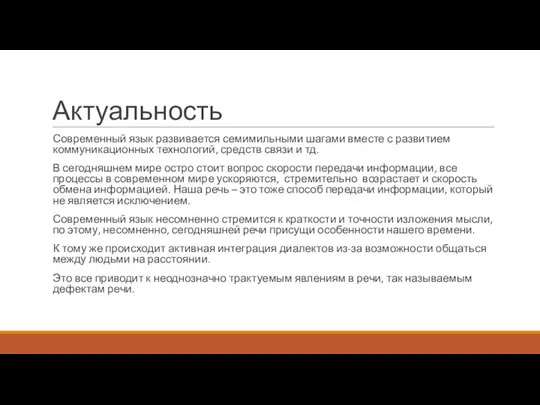 Актуальность

Современный язык развивается семимильными шагами вместе с развитием коммуникационных технологий, средств связи и тд.

В сегодняшнем мире остро стоит вопрос скорости передачи информации, все процессы в современном мире ускоряются, стремительно возрастает и скорость обмена информацией. Наша речь – это тоже способ передачи информации, который не является исключением.

Современный язык несомненно стремится к краткости и точности изложения мысли, по этому, несомненно, сегодняшней речи присущи особенности нашего времени.

К тому же происходит активная интеграция диалектов из-за возможности общаться между людьми на расстоянии.

Это все приводит к неоднозначно трактуемым явлениям в речи, так называемым дефектам речи.